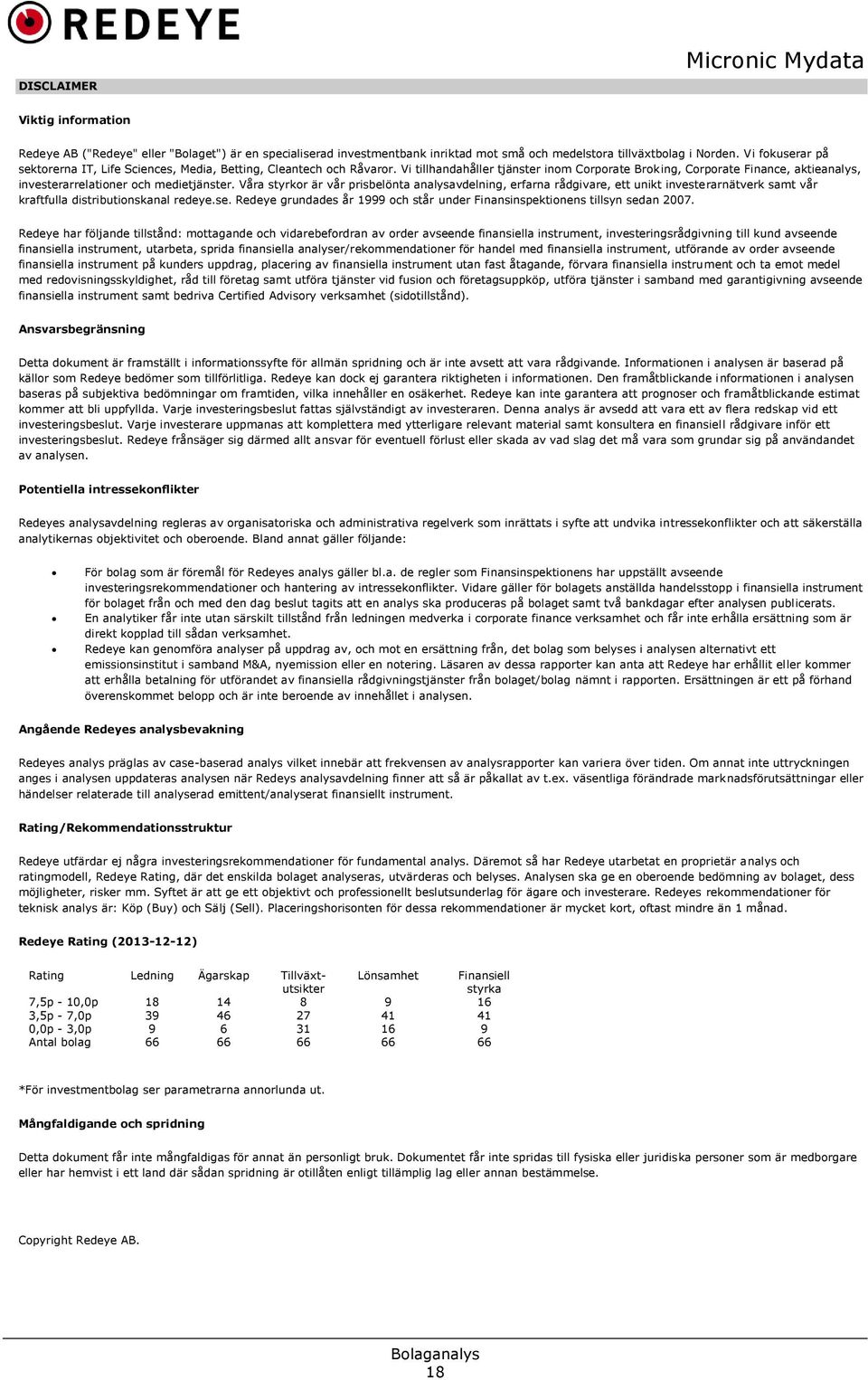 REDEYE

Micronic Mydata

DISCLAIMER

Viktig information

Redeye AB ("Redeye" eller "Bolaget") är en specialiserad investmentbank inriktad mot små och medelstora tillväxtbolag i Norden. Vi fokuserar på sektorerna IT, Life Sciences, Media, Betting, Cleantech och Råvaror. Vi tillhandahåller tjänster inom Corporate Broking, Corporate Finance, aktieanalys, investerarrelationer och medietjänster. Våra styrkor är vår prisbelönta analysavdelning, erfarna rådgivare, ett unikt investerarnätverk samt vår kraftfulla distributionskanal redeye.se. Redeye grundades år 1999 och står under Finansinspektionens tillsyn sedan 2007.

Redeye har följande tillstånd: mottagande och vidarebefordran av order avseende finansiella instrument, investeringsrådgivning till kund avseende finansiella instrument, utarbeta, sprida finansiella analyser/rekommendationer för handel med finansiella instrument, utförande av order avseende finansiella instrument på kunders uppdrag, placering av finansiella instrument utan fast åtagande, förvara finansiella instrument och ta emot medel med redovisningsskyldighet, råd till företag samt utföra tjänster vid fusion och företagsuppköp, utföra tjänster i samband med garantigivning avseende finansiella instrument samt bedriva Certified Advisory verksamhet (sidotillstånd).

Ansvarsbegränsning

Detta dokument är framställt i informationssyfte för allmän spridning och är inte avsett att vara rådgivande. Informationen i analysen är baserad på källor som Redeye bedömer som tillförlitliga. Redeye kan dock ej garantera riktigheten i informationen. Den framåtblickande informationen i analysen baseras på subjektiva bedömningar om framtiden, vilka innehåller en osäkerhet. Redeye kan inte garantera att prognoser och framåtblickande estimat kommer att bli uppfyllda. Varje investeringsbeslut fattas självständigt av investeraren. Denna analys är avsedd att vara ett av flera redskap vid ett investeringsbeslut. Varje investerare uppmanas att komplettera med ytterligare relevant material samt konsultera en finansiell rådgivare inför ett investeringsbeslut. Redeye frånsäger sig därmed allt ansvar för eventuell förlust eller skada av vad slag det må vara som grundar sig på användandet av analysen.

Potentiella intressekonflikter

Redeyes analysavdelning regleras av organisatoriska och administrativa regelverk som inrättats i syfte att undvika intressekonflikter och att säkerställa analytikernas objektivitet och oberoende. Bland annat gäller följande:

• För bolag som är föremål för Redeyes analys gäller bl.a. de regler som Finansinspektionens har uppställt avseende investeringsrekommendationer och hantering av intressekonflikter. Vidare gäller för bolagets anställda handelsstopp i finansiella instrument för bolaget från och med den dag beslut tagits att en analys ska produceras på bolaget samt två bankdagar efter analysen publicerats.
• En analytiker får inte utan särskilt tillstånd från ledningen medverka i corporate finance verksamhet och får inte erhålla ersättning som är direkt kopplad till sådan verksamhet.
• Redeye kan genomföra analyser på uppdrag av, och mot en ersättning från, det bolag som belyses i analysen alternativt ett emissionsinstitut i samband M&A, nyemission eller en notering. Läsaren av dessa rapporter kan anta att Redeye har erhållit eller kommer att erhålla betalning för utförandet av finansiella rådgivningstjänster från bolaget/bolag nämnt i rapporten. Ersättningen är ett på förhand överenskommet belopp och är inte beroende av innehållet i analysen.

Angående Redeyes analysbevakning

Redeyes analys präglas av case-baserad analys vilket innebär att frekvensen av analysrapporter kan variera över tiden. Om annat inte uttryckningen anges i analysen uppdateras analysen när Redeys analysavdelning finner att så är påkallat av t.ex. väsentliga förändrade marknadsförutsättningar eller händelser relaterade till analyserad emittent/analyserat finansiellt instrument.

Rating/Rekommendationsstruktur

Redeye utfärdar ej några investeringsrekommendationer för fundamental analys. Däremot så har Redeye utarbetat en proprietär analys och ratingmodell, Redeye Rating, där det enskilda bolaget analyseras, utvärderas och belyses. Analysen ska ge en oberoende bedömning av bolaget, dess möjligheter, risker mm. Syftet är att ge ett objektivt och professionellt beslutsunderlag för ägare och investerare. Redeyes rekommendationer för teknisk analys är: Köp (Buy) och Sälj (Sell). Placeringshorisonten för dessa rekommendationer är mycket kort, oftast mindre än 1 månad.

Redeye Rating (2013-12-12)

| Rating | Ledning | Ägarskap | Tillväxt-utsikter | Lönsamhet | Finansiell styrka |
|---|---|---|---|---|---|
| 7,5p - 10,0p | 18 | 14 | 8 | 9 | 16 |
| 3,5p - 7,0p | 39 | 46 | 27 | 41 | 41 |
| 0,0p - 3,0p | 9 | 6 | 31 | 16 | 9 |
| Antal bolag | 66 | 66 | 66 | 66 | 66 |

*För investmentbolag ser parametrarna annorlunda ut.

Mångfaldigande och spridning

Detta dokument får inte mångfaldigas för annat än personligt bruk. Dokumentet får inte spridas till fysiska eller juridiska personer som är medborgare eller har hemvist i ett land där sådan spridning är otillåten enligt tillämplig lag eller annan bestämmelse.

Copyright Redeye AB.

Bolaganalys
18